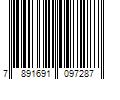 7 891691 097287